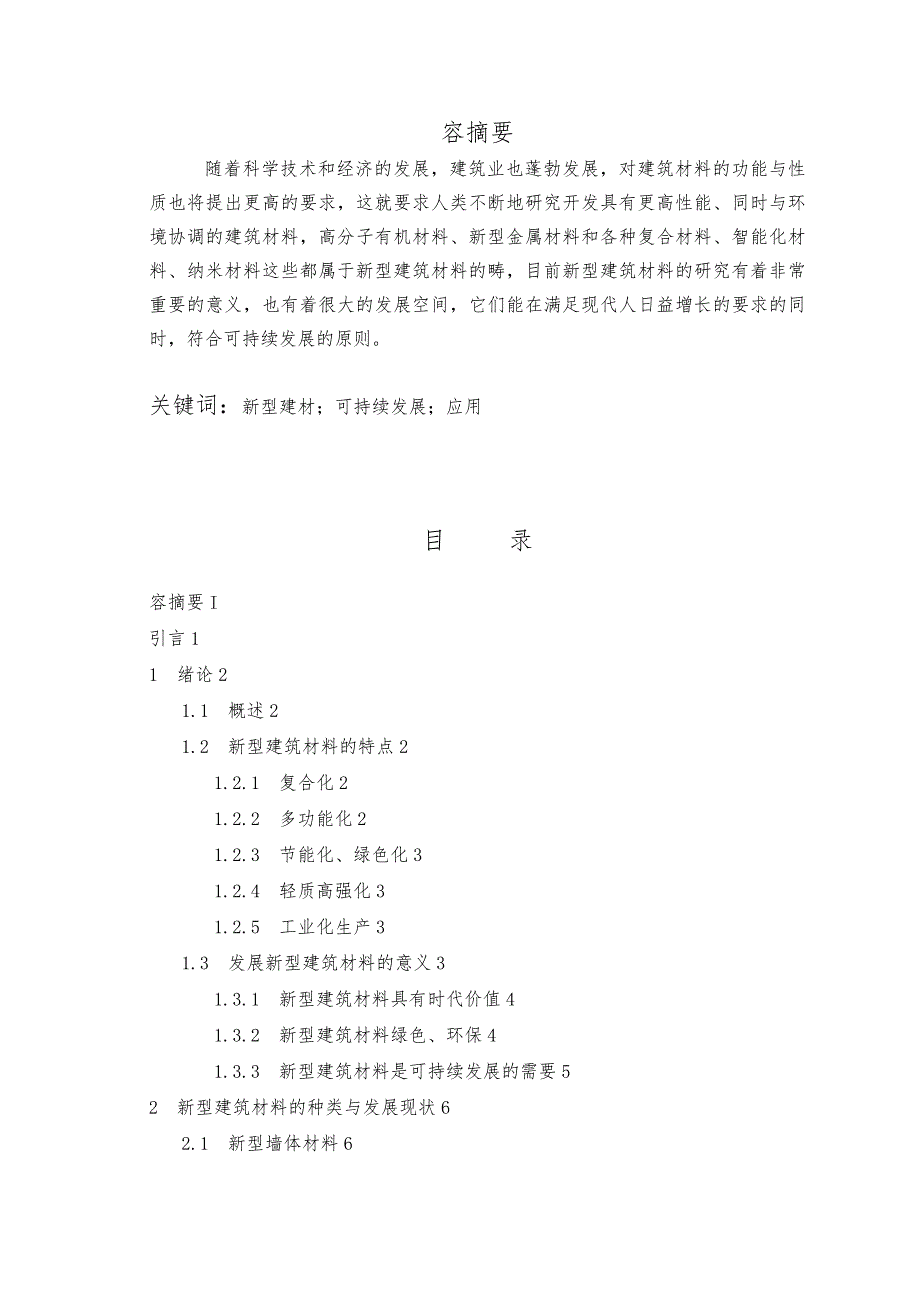 容摘要

随着科学技术和经济的发展，建筑业也蓬勃发展，对建筑材料的功能与性质也将提出更高的要求，这就要求人类不断地研究开发具有更高性能、同时与环境协调的建筑材料，高分子有机材料、新型金属材料和各种复合材料、智能化材料、纳米材料这些都属于新型建筑材料的畴，目前新型建筑材料的研究有着非常重要的意义，也有着很大的发展空间，它们能在满足现代人日益增长的要求的同时，符合可持续发展的原则。

关键词：新型建材；可持续发展；应用

目　　录

容摘要 I
引言 1
1　绪论 2
1.1　概述 2
1.2　新型建筑材料的特点 2
1.2.1　复合化 2
1.2.2　多功能化 2
1.2.3　节能化、绿色化 3
1.2.4　轻质高强化 3
1.2.5　工业化生产 3
1.3　发展新型建筑材料的意义 3
1.3.1　新型建筑材料具有时代价值 4
1.3.2　新型建筑材料绿色、环保 4
1.3.3　新型建筑材料是可持续发展的需要 5
2　新型建筑材料的种类与发展现状 6
2.1　新型墙体材料 6